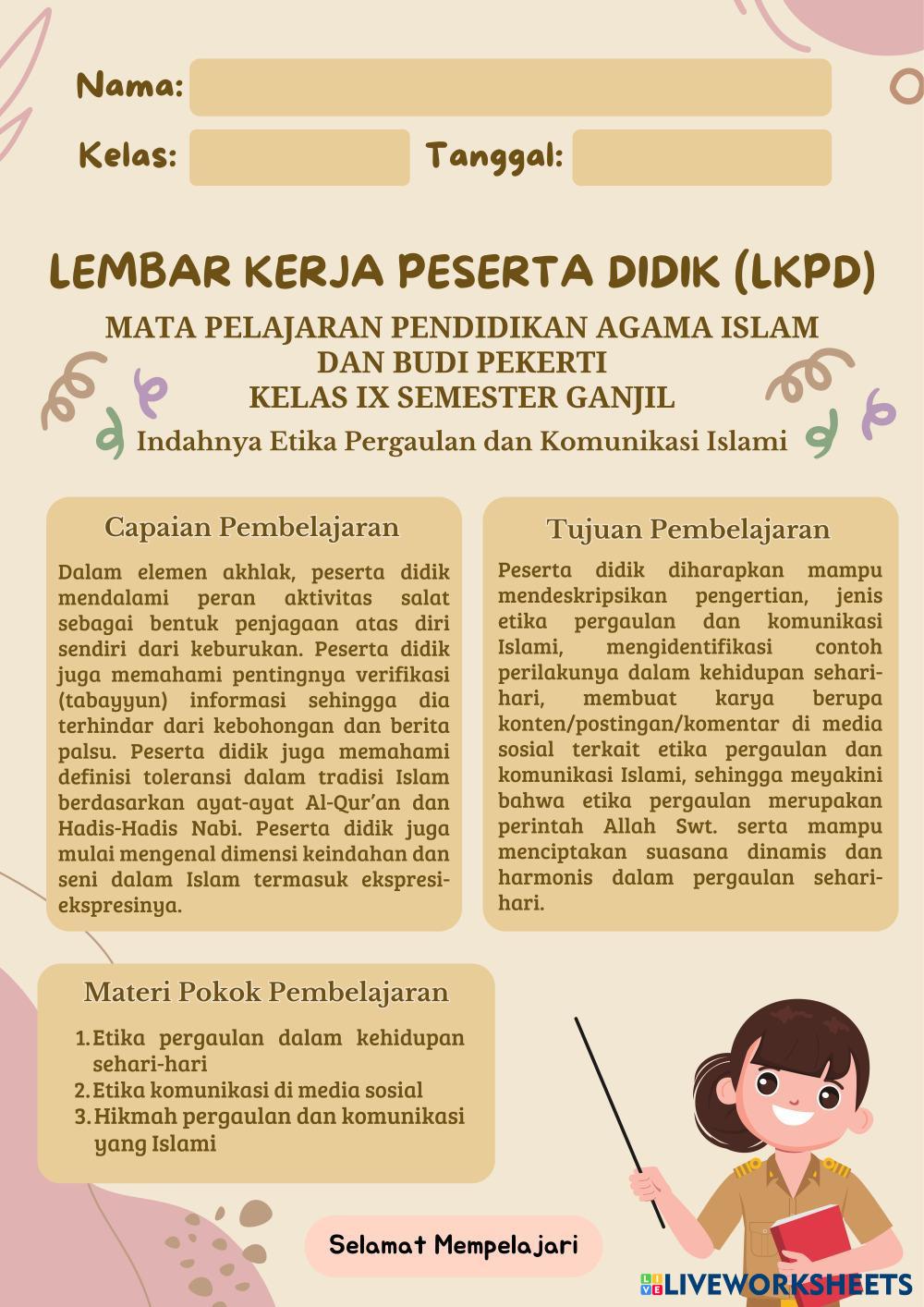 Nama:

Kelas: Tanggal:

LEMBAR KERJA PESERTA DIDIK (LKPD)

MATA PELAJARAN PENDIDIKAN AGAMA ISLAM DAN BUDI PEKERTI
KELAS IX SEMESTER GANJIL

Indahnya Etika Pergaulan dan Komunikasi Islami

Capaian Pembelajaran

Dalam elemen akhlak, peserta didik mendalami peran aktivitas salat sebagai bentuk penjagaan atas diri sendiri dari keburukan. Peserta didik juga memahami pentingnya verifikasi (tabayyun) informasi sehingga dia terhindar dari kebohongan dan berita palsu. Peserta didik juga memahami definisi toleransi dalam tradisi Islam berdasarkan ayat-ayat Al-Qur'an dan Hadis-Hadis Nabi. Peserta didik juga mulai mengenal dimensi keindahan dan seni dalam Islam termasuk ekspresi-ekspresinya.

Tujuan Pembelajaran

Peserta didik diharapkan mampu mendeskripsikan pengertian, jenis etika pergaulan dan komunikasi Islami, mengidentifikasi contoh perilakunya dalam kehidupan sehari-hari, membuat karya berupa konten/postingan/komentar di media sosial terkait etika pergaulan dan komunikasi Islami, sehingga meyakini bahwa etika pergaulan merupakan perintah Allah Swt. serta mampu menciptakan suasana dinamis dan harmonis dalam pergaulan sehari-hari.

Materi Pokok Pembelajaran

1. Etika pergaulan dalam kehidupan sehari-hari
2. Etika komunikasi di media sosial
3. Hikmah pergaulan dan komunikasi yang Islami

Selamat Mempelajari

LIVEWORKSHEETS